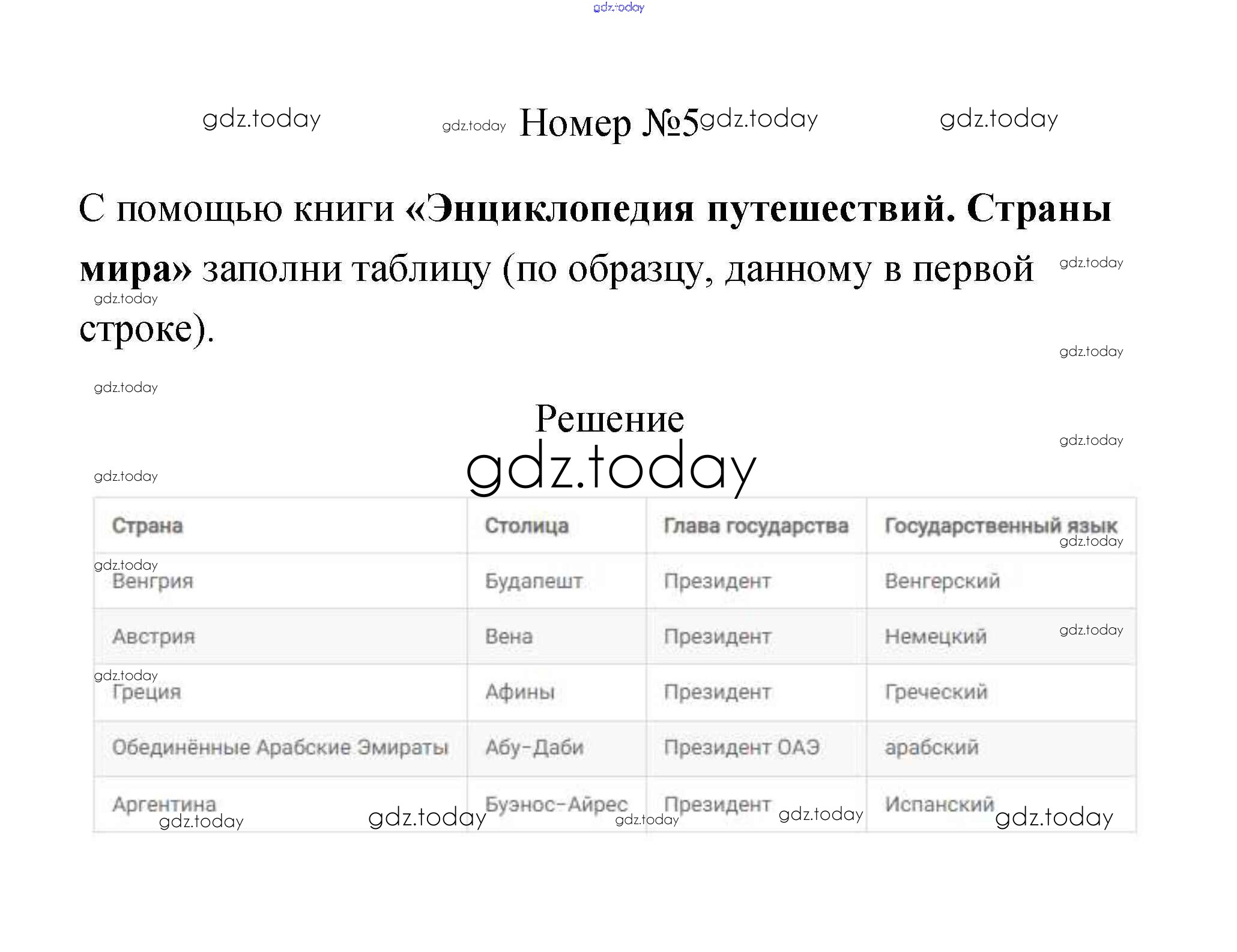 Номер №5

С помощью книги «Энциклопедия путешествий. Страны мира» заполни таблицу (по образцу, данному в первой строке).

Решение

| Страна | Столица | Глава государства | Государственный язык |
|---|---|---|---|
| Венгрия | Будапешт | Президент | Венгерский |
| Австрия | Вена | Президент | Немецкий |
| Греция | Афины | Президент | Греческий |
| Обединённые Арабские Эмираты | Абу-Даби | Президент ОАЭ | арабский |
| Аргентина | Буэнос-Айрес | Президент | Испанский |

gdz.today